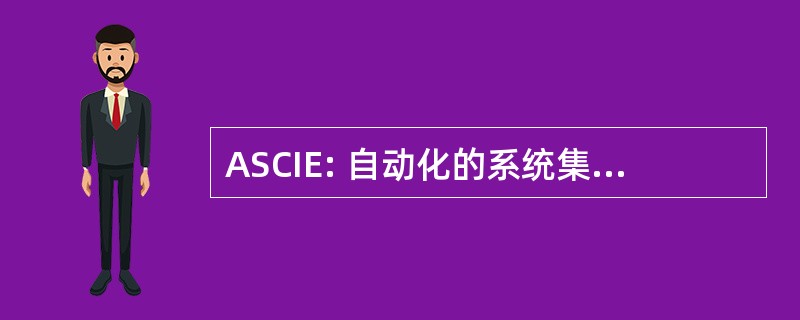 ASCIE: 自动化的系统集...